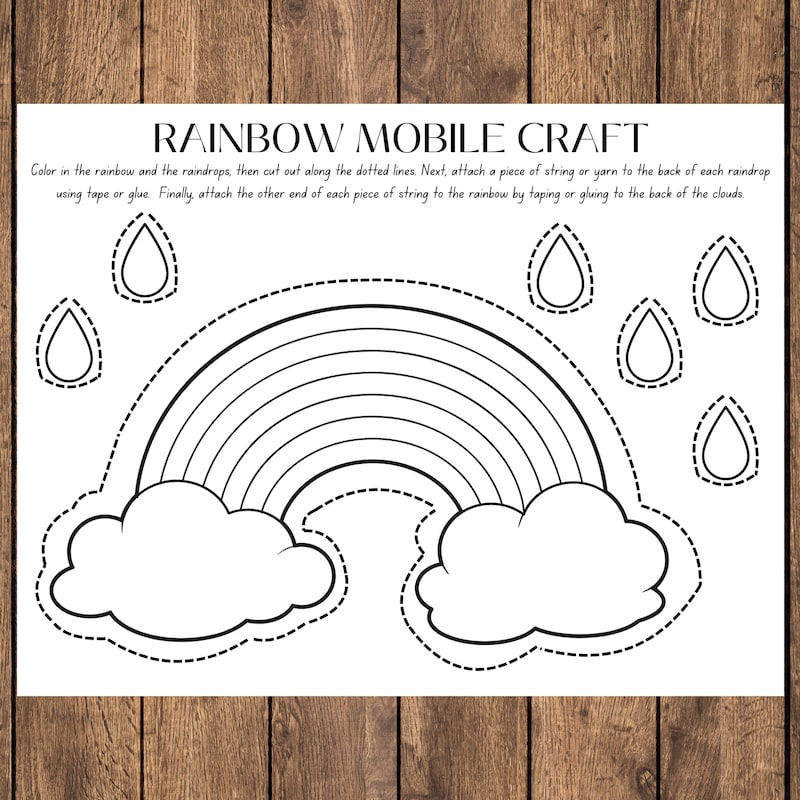 RAINBOW MOBILE CRAFT

Color in the rainbow and the raindrops, then cut out along the dotted lines. Next, attach a piece of string or yarn to the back of each raindrop using tape or glue. Finally, attach the other end of each piece of string to the rainbow by taping or gluing to the back of the clouds.